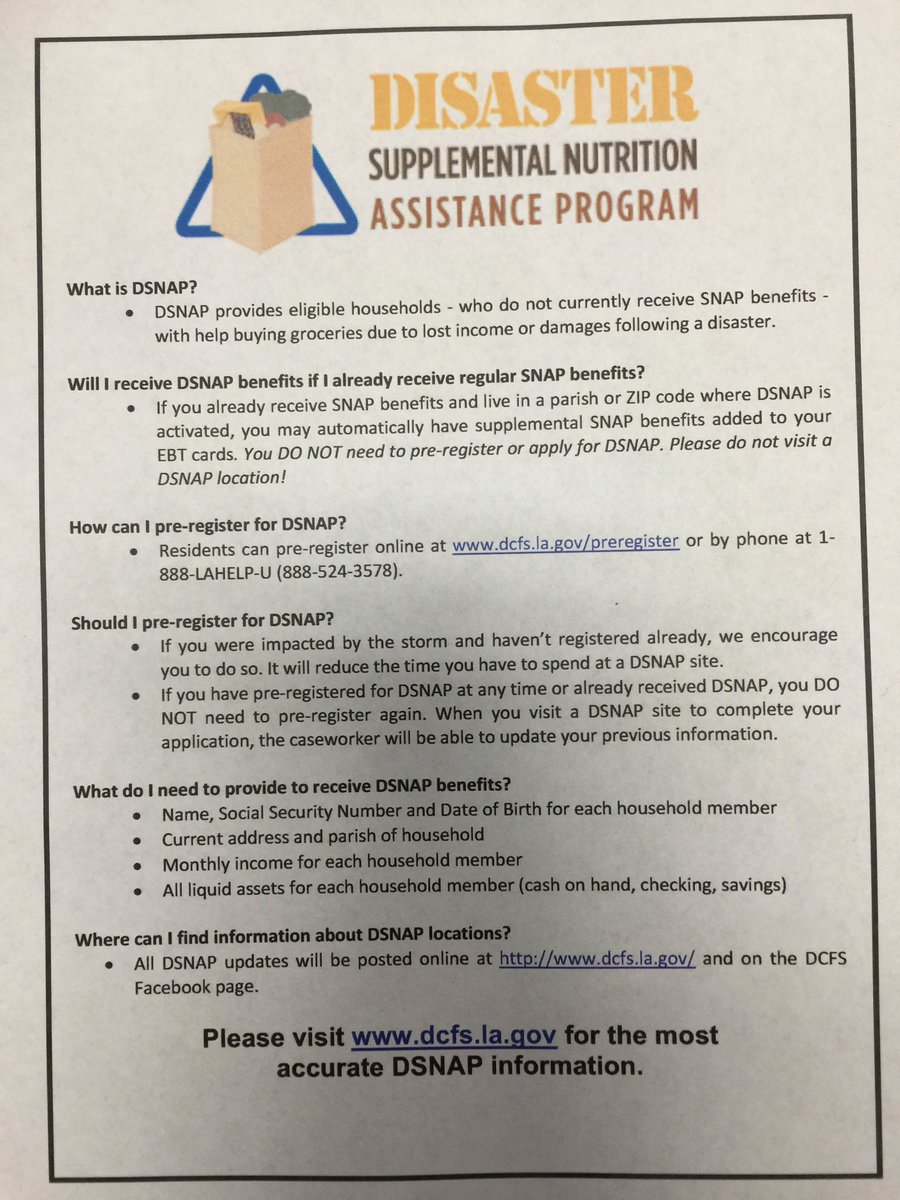 DISASTER
SUPPLEMENTAL NUTRITION
ASSISTANCE PROGRAM

What is DSNAP?
• DSNAP provides eligible households - who do not currently receive SNAP benefits - with help buying groceries due to lost income or damages following a disaster.

Will I receive DSNAP benefits if I already receive regular SNAP benefits?
• If you already receive SNAP benefits and live in a parish or ZIP code where DSNAP is activated, you may automatically have supplemental SNAP benefits added to your EBT cards. You DO NOT need to pre-register or apply for DSNAP. Please do not visit a DSNAP location!

How can I pre-register for DSNAP?
• Residents can pre-register online at www.dcfs.la.gov/preregister or by phone at 1-888-LAHELP-U (888-524-3578).

Should I pre-register for DSNAP?
• If you were impacted by the storm and haven't registered already, we encourage you to do so. It will reduce the time you have to spend at a DSNAP site.
• If you have pre-registered for DSNAP at any time or already received DSNAP, you DO NOT need to pre-register again. When you visit a DSNAP site to complete your application, the caseworker will be able to update your previous information.

What do I need to provide to receive DSNAP benefits?
• Name, Social Security Number and Date of Birth for each household member
• Current address and parish of household
• Monthly income for each household member
• All liquid assets for each household member (cash on hand, checking, savings)

Where can I find information about DSNAP locations?
• All DSNAP updates will be posted online at http://www.dcfs.la.gov/ and on the DCFS Facebook page.

Please visit www.dcfs.la.gov for the most accurate DSNAP information.